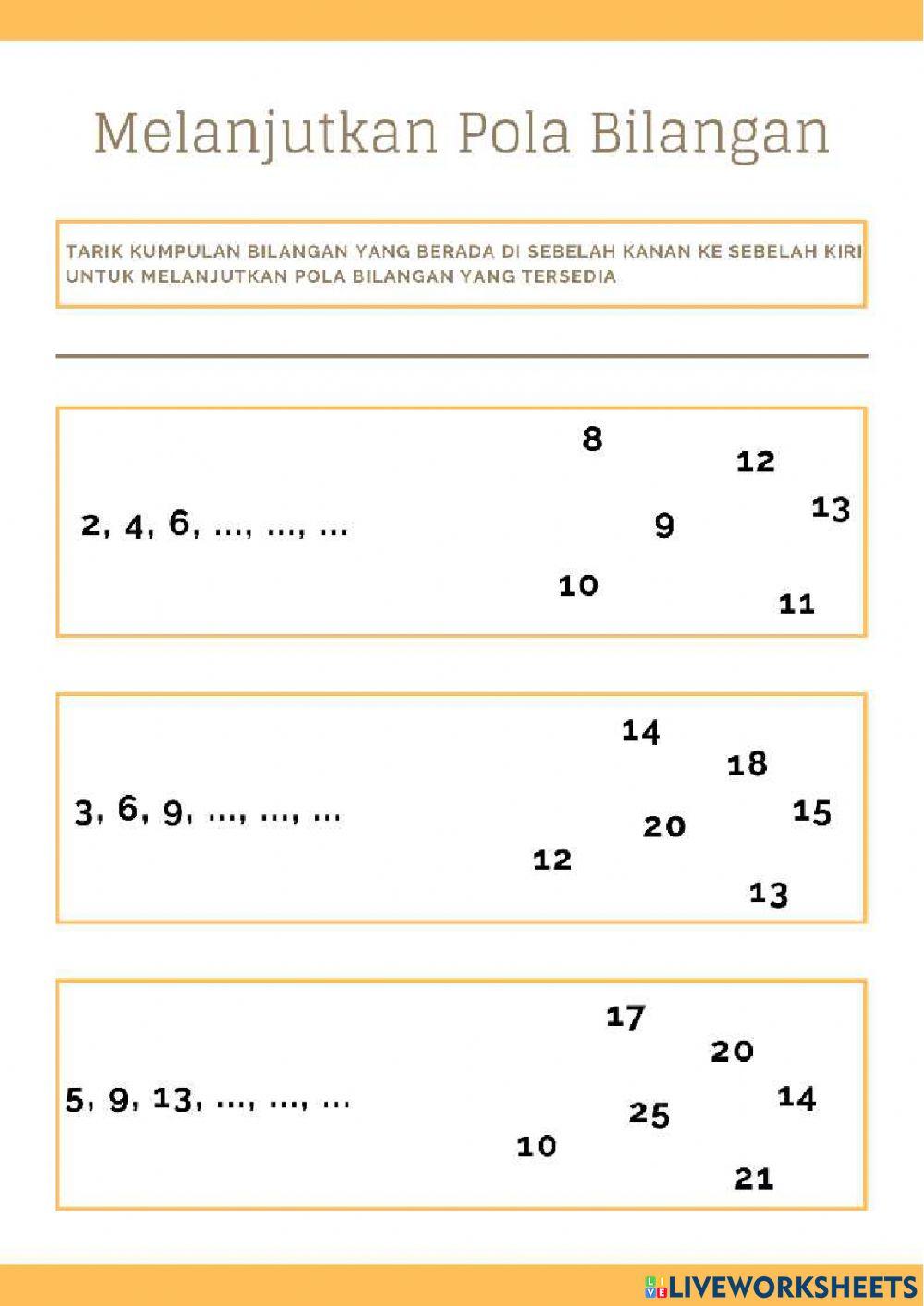 Melanjutkan Pola Bilangan

TARIK KUMPULAN BILANGAN YANG BERADA DI SEBELAH KANAN KE SEBELAH KIRI UNTUK MELANJUTKAN POLA BILANGAN YANG TERSEDIA

2, 4, 6, ..., ..., ...

8
12
13
9
10
11

3, 6, 9, ..., ..., ...

14
18
15
20
12
13

5, 9, 13, ..., ..., ...

17
20
14
25
10
21

LIVEWORKSHEETS